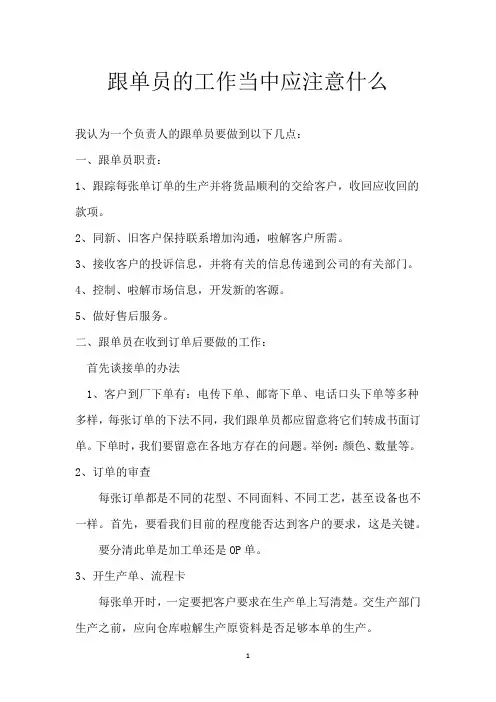 跟单员的工作当中应注意什么

我认为一个负责人的跟单员要做到以下几点：

一、跟单员职责：

1、跟踪每张单订单的生产并将货品顺利的交给客户，收回应收回的款项。

2、同新、旧客户保持联系增加沟通，啦解客户所需。

3、接收客户的投诉信息，并将有关的信息传递到公司的有关部门。

4、控制、啦解市场信息，开发新的客源。

5、做好售后服务。

二、跟单员在收到订单后要做的工作：

首先谈接单的办法

1、客户到厂下单有：电传下单、邮寄下单、电话口头下单等多种多样，每张订单的下法不同，我们跟单员都应留意将它们转成书面订单。下单时，我们要留意在各地方存在的问题。举例：颜色、数量等。

2、订单的审查

每张订单都是不同的花型、不同面料、不同工艺，甚至设备也不一样。首先，要看我们目前的程度能否达到客户的要求，这是关键。

要分清此单是加工单还是OP单。

3、开生产单、流程卡

每张单开时，一定要把客户要求在生产单上写清楚。交生产部门生产之前，应向仓库啦解生产原资料是否足够本单的生产。

1